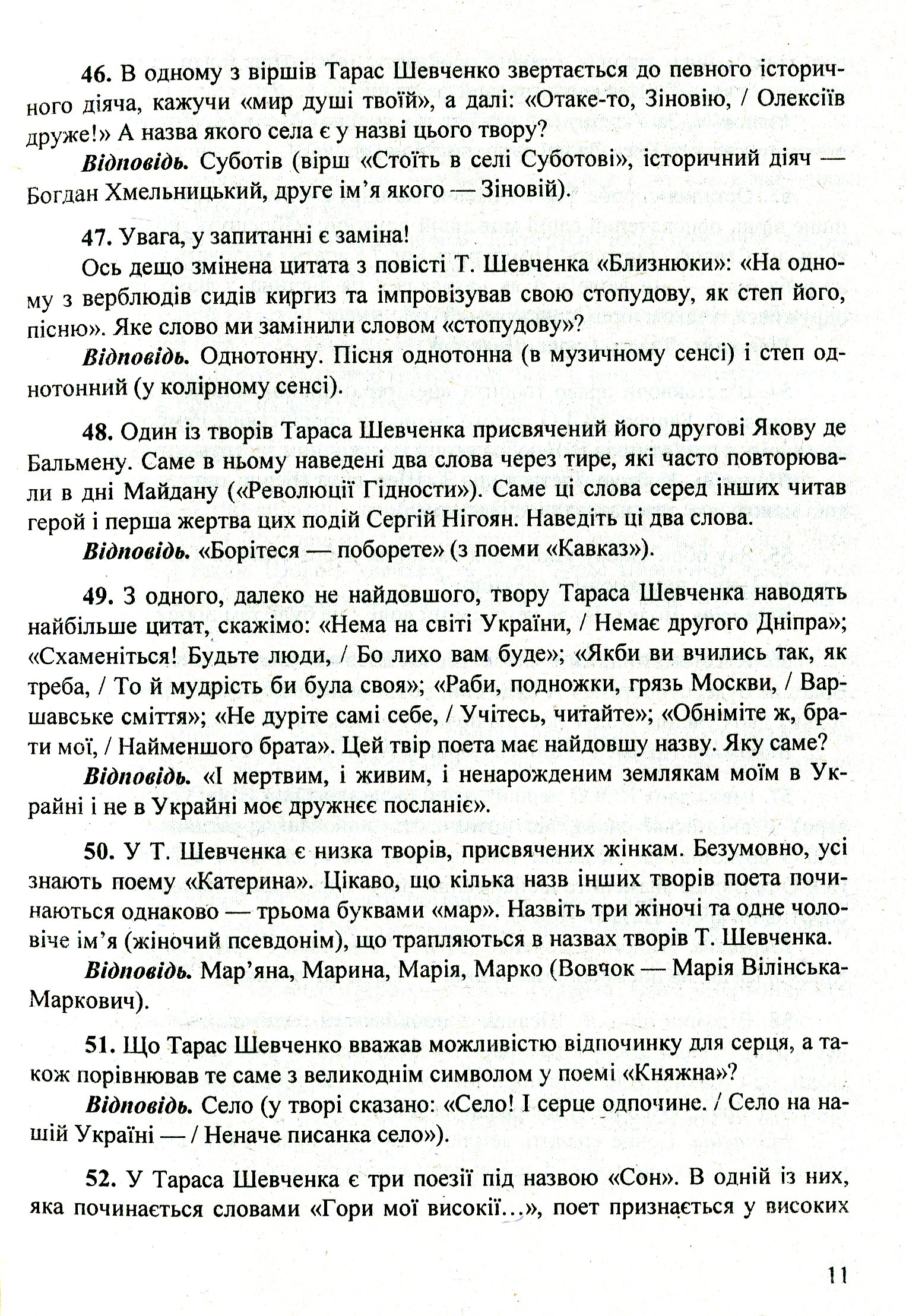 46. В одному з віршів Тарас Шевченко звертається до певного історичного діяча, кажучи «мир душі твоїй», а далі: «Отаке-то, Зіновію, / Олексіїв друже!» А назва якого села є у назві цього твору?

Відповідь. Суботів (вірш «Стоїть в селі Суботові», історичний діяч — Богдан Хмельницький, друге ім'я якого — Зіновій).

47. Увага, у запитанні є заміна!

Ось дещо змінена цитата з повісті Т. Шевченка «Близнюки»: «На одному з верблюдів сидів киргиз та імпровізував свою стопудову, як степ його, пісню». Яке слово ми замінили словом «стопудову»?

Відповідь. Однотонну. Пісня однотонна (в музичному сенсі) і степ однотонний (у колірному сенсі).

48. Один із творів Тараса Шевченка присвячений його другові Якову де Бальмену. Саме в ньому наведені два слова через тире, які часто повторювали в дні Майдану («Революції Гідности»). Саме ці слова серед інших читав герой і перша жертва цих подій Сергій Нігоян. Наведіть ці два слова.

Відповідь. «Борітеся — поборете» (з поеми «Кавказ»).

49. З одного, далеко не найдовшого, твору Тараса Шевченка наводять найбільше цитат, скажімо: «Нема на світі України, / Немає другого Дніпра»; «Схаменіться! Будьте люди, / Бо лихо вам буде»; «Якби ви вчились так, як треба, / То й мудрість би була своя»; «Раби, подножки, грязь Москви, / Варшавське сміття»; «Не дуріте самі себе, / Учітесь, читайте»; «Обніміте ж, брати мої, / Найменшого брата». Цей твір поета має найдовшу назву. Яку саме?

Відповідь. «І мертвим, і живим, і ненарожденим землякам моїм в Украйні і не в Украйні моє дружнєє посланіє».

50. У Т. Шевченка є низка творів, присвячених жінкам. Безумовно, усі знають поему «Катерина». Цікаво, що кілька назв інших творів поета починаються однаково — трьома буквами «мар». Назвіть три жіночі та одне чоловіче ім'я (жіночий псевдонім), що трапляються в назвах творів Т. Шевченка.

Відповідь. Мар'яна, Марина, Марія, Марко (Вовчок — Марія Вілінська-Маркович).

51. Що Тарас Шевченко вважав можливістю відпочинку для серця, а також порівнював те саме з великоднім символом у поемі «Княжна»?

Відповідь. Село (у творі сказано: «Село! І серце одпочине. / Село на нашій Україні — / Неначе писанка село»).

52. У Тараса Шевченка є три поезії під назвою «Сон». В одній із них, яка починається словами «Гори мої високії...», поет признається у високих

11